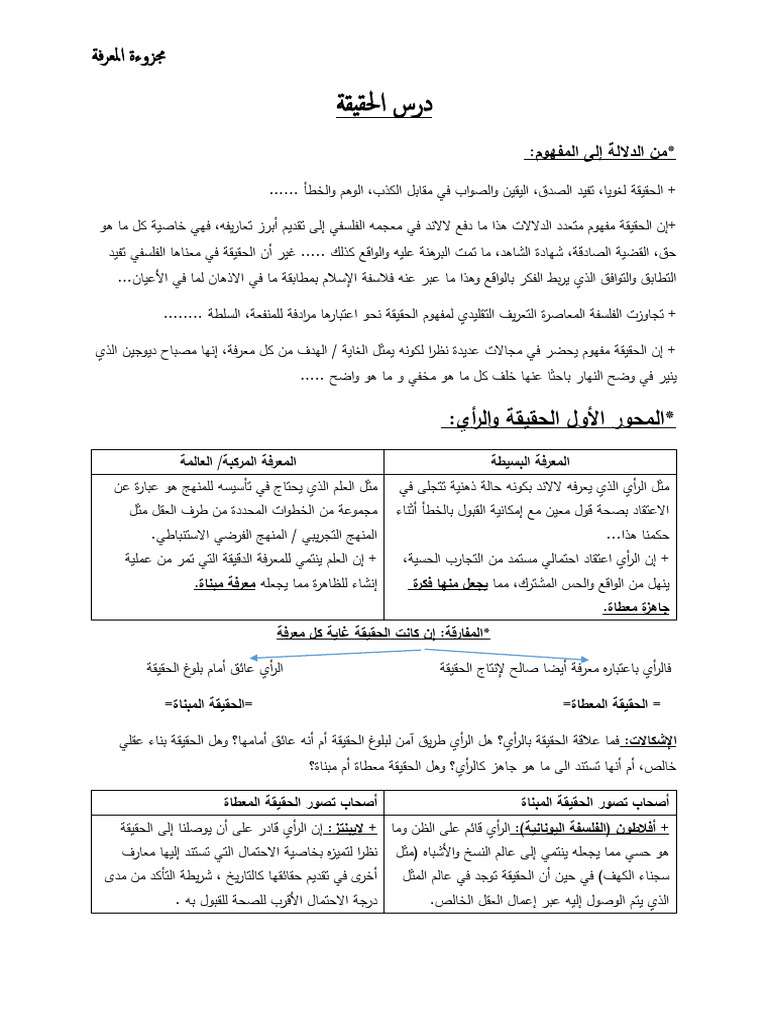 مجزوءة المعرفة

درس الحقيقة

*من الدلالة إلى المفهوم:

+ الحقيقة لغويا، تفيد الصدق، اليقين والصواب في مقابل الكذب، الوهم والخطأ ......

+إن الحقيقة مفهوم متعدد الدلالات هذا ما دفع لالاند في معجمه الفلسفي إلى تقديم أبرز تعاريفه، فهي خاصية كل ما هو حق، القضية الصادقة، شهادة الشاهد، ما تمت البرهنة عليه والواقع كذلك ..... غير أن الحقيقة في معناها الفلسفي تفيد التطابق والتوافق الذي يربط الفكر بالواقع وهذا ما عبر عنه فلاسفة الإسلام بمطابقة ما في الاذهان لما في الأعيان...

+ تجاوزت الفلسفة المعاصرة التعريف التقليدي لمفهوم الحقيقة نحو اعتبارها مرادفة للمنفعة، السلطة ........

+ إن الحقيقة مفهوم يحضر في مجالات عديدة نظرا لكونه يمثل الغاية / الهدف من كل معرفة، إنها مصباح ديوجين الذي ينير في وضح النهار باحثا عنها خلف كل ما هو مخفي و ما هو واضح .....

*المحور الأول الحقيقة والرأي:

| المعرفة البسيطة | المعرفة المركبة/ العالمة |
|---|---|
| مثل الرأي الذي يعرفه لالاند بكونه حالة ذهنية تتجلى في الاعتقاد بصحة قول معين مع إمكانية القبول بالخطأ أثناء حكمنا هذا... + إن الرأي اعتقاد احتمالي مستمد من التجارب الحسية، ينهل من الواقع والحس المشترك، مما يجعل منها فكرة جاهزة معطاة. | مثل العلم الذي يحتاج في تأسيسه للمنهج هو عبارة عن مجموعة من الخطوات المحددة من طرف العقل مثل المنهج التجريبي / المنهج الفرضي الاستنباطي. + إن العلم ينتمي للمعرفة الدقيقة التي تمر من عملية إنشاء للظاهرة مما يجعله معرفة مبناة. |

*المفارقة: إن كانت الحقيقة غاية كل معرفة

فالرأي باعتباره معرفة أيضا صالح لإنتاج الحقيقة

الرأي عائق أمام بلوغ الحقيقة

= الحقيقة المعطاة=

=الحقيقة المبناة=

الإشكالات: فما علاقة الحقيقة بالرأي؟ هل الرأي طريق آمن لبلوغ الحقيقة أم أنه عائق أمامها؟ وهل الحقيقة بناء عقلي خالص، أم أنها تستند الى ما هو جاهز كالرأي؟ وهل الحقيقة معطاة أم مبناة؟

| أصحاب تصور الحقيقة المبناة | أصحاب تصور الحقيقة المعطاة |
|---|---|
| + أفلاطون (الفلسفة اليونانية): الرأي قائم على الظن وما هو حسي مما يجعله ينتمي إلى عالم النسخ والأشباه (مثل سجناء الكهف) في حين أن الحقيقة توجد في عالم المثل الذي يتم الوصول إليه عبر إعمال العقل الخالص. | + لايبنتز: إن الرأي قادر على أن يوصلنا إلى الحقيقة نظرا لتميزه بخاصية الاحتمال التي تستند إليها معارف أخرى في تقديم حقائقها كالتاريخ ، شريطة التأكد من مدى درجة الاحتمال الأقرب للصحة للقبول به . |